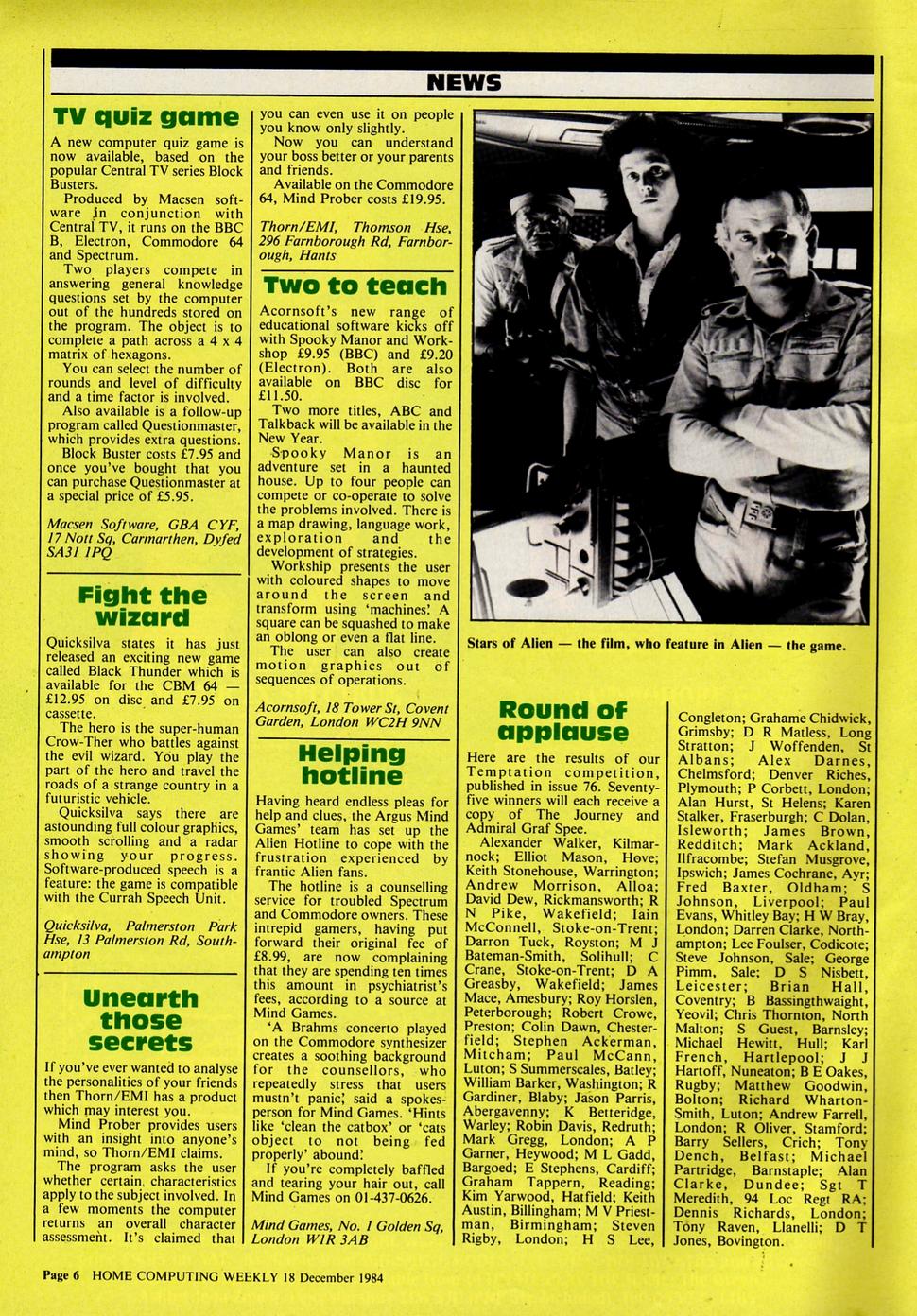 NEWS

TV quiz game

A new computer quiz game is now available, based on the popular Central TV series Block Busters.

Produced by Macsen software in conjunction with Central TV, it runs on the BBC B, Electron, Commodore 64 and Spectrum.

Two players compete in answering general knowledge questions set by the computer out of the hundreds stored on the program. The object is to complete a path across a 4 x 4 matrix of hexagons.

You can select the number of rounds and level of difficulty and a time factor is involved.

Also available is a follow-up program called Questionmaster, which provides extra questions.

Block Buster costs £7.95 and once you've bought that you can purchase Questionmaster at a special price of £5.95.

Macsen Software, GBA CYF, 17 Nott Sq, Carmarthen, Dyfed SA31 1PQ

Fight the wizard

Quicksilva states it has just released an exciting new game called Black Thunder which is available for the CBM 64 — £12.95 on disc and £7.95 on cassette.

The hero is the super-human Crow-Ther who battles against the evil wizard. You play the part of the hero and travel the roads of a strange country in a futuristic vehicle.

Quicksilva says there are astounding full colour graphics, smooth scrolling and a radar showing your progress. Software-produced speech is a feature: the game is compatible with the Currah Speech Unit.

Quicksilva, Palmerston Park Hse, 13 Palmerston Rd, Southampton

Unearth those secrets

If you've ever wanted to analyse the personalities of your friends then Thorn/EMI has a product which may interest you.

Mind Prober provides users with an insight into anyone's mind, so Thorn/EMI claims.

The program asks the user whether certain characteristics apply to the subject involved. In a few moments the computer returns an overall character assessment. It's claimed that you can even use it on people you know only slightly.

Now you can understand your boss better or your parents and friends.

Available on the Commodore 64, Mind Prober costs £19.95.

Thorn/EMI, Thomson Hse, 296 Farnborough Rd, Farnborough, Hants

Two to teach

Acornsoft's new range of educational software kicks off with Spooky Manor and Workshop £9.95 (BBC) and £9.20 (Electron). Both are also available on BBC disc for £11.50.

Two more titles, ABC and Talkback will be available in the New Year.

Spooky Manor is an adventure set in a haunted house. Up to four people can compete or co-operate to solve the problems involved. There is a map drawing, language work, exploration and the development of strategies.

Workship presents the user with coloured shapes to move around the screen and transform using 'machines'. A square can be squashed to make an oblong or even a flat line.

The user can also create motion graphics out of sequences of operations.

Acornsoft, 18 Tower St, Covent Garden, London WC2H 9NN

Helping hotline

Having heard endless pleas for help and clues, the Argus Mind Games' team has set up the Alien Hotline to cope with the frustration experienced by frantic Alien fans.

The hotline is a counselling service for troubled Spectrum and Commodore owners. These intrepid gamers, having put forward their original fee of £8.99, are now complaining that they are spending ten times this amount in psychiatrist's fees, according to a source at Mind Games.

'A Brahms concerto played on the Commodore synthesizer creates a soothing background for the counsellors, who repeatedly stress that users mustn't panic', said a spokesperson for Mind Games. 'Hints like 'clean the catbox' or 'cats object to not being fed properly' abound'.

If you're completely baffled and tearing your hair out, call Mind Games on 01-437-0626.

Mind Games, No. 1 Golden Sq, London W1R 3AB

Stars of Alien — the film, who feature in Alien — the game.

Round of applause

Here are the results of our Temptation competition, published in issue 76. Seventy-five winners will each receive a copy of The Journey and Admiral Graf Spee.

Alexander Walker, Kilmarnock; Elliot Mason, Hove; Keith Stonehouse, Warrington; Andrew Morrison, Alloa; David Dew, Rickmansworth; R N Pike, Wakefield; Iain McConnell, Stoke-on-Trent; Darron Tuck, Royston; M J Bateman-Smith, Solihull; C Crane, Stoke-on-Trent; D A Greasby, Wakefield; James Mace, Amesbury; Roy Horslen, Peterborough; Robert Crowe, Preston; Colin Dawn, Chesterfield; Stephen Ackerman, Mitcham; Paul McCann, Luton; S Summerscales, Batley; William Barker, Washington; R Gardiner, Blaby; Jason Parris, Abergavenny; K Betteridge, Warley; Robin Davis, Redruth; Mark Gregg, London; A P Garner, Heywood; M L Gadd, Bargoed; E Stephens, Cardiff; Graham Tappern, Reading; Kim Yarwood, Hatfield; Keith Austin, Billingham; M V Priestman, Birmingham; Steven Rigby, London; H S Lee, Congleton; Grahame Chidwick, Grimsby; D R Matless, Long Stratton; J Woffenden, St Albans; Alex Darnes, Chelmsford; Denver Riches, Plymouth; P Corbett, London; Alan Hurst, St Helens; Karen Stalker, Fraserburgh; C Dolan, Isleworth; James Brown, Redditch; Mark Ackland, Ilfracombe; Stefan Musgrove, Ipswich; James Cochrane, Ayr; Fred Baxter, Oldham; S Johnson, Liverpool; Paul Evans, Whitley Bay; H W Bray, London; Darren Clarke, Northampton; Lee Foulser, Codicote; Steve Johnson, Sale; George Pimm, Sale; D S Nisbett, Leicester; Brian Hall, Coventry; B Bassingthwaight, Yeovil; Chris Thornton, North Malton; S Guest, Barnsley; Michael Hewitt, Hull; Karl French, Hartlepool; J J Hartoff, Nuneaton; B E Oakes, Rugby; Matthew Goodwin, Bolton; Richard Wharton-Smith, Luton; Andrew Farrell, London; R Oliver, Stamford; Barry Sellers, Crich; Tony Dench, Belfast; Michael Partridge, Barnstaple; Alan Clarke, Dundee; Sgt T Meredith, 94 Loc Regt RA; Dennis Richards, London; Tony Raven, Llanelli; D T Jones, Bovington.

Page 6 HOME COMPUTING WEEKLY 18 December 1984